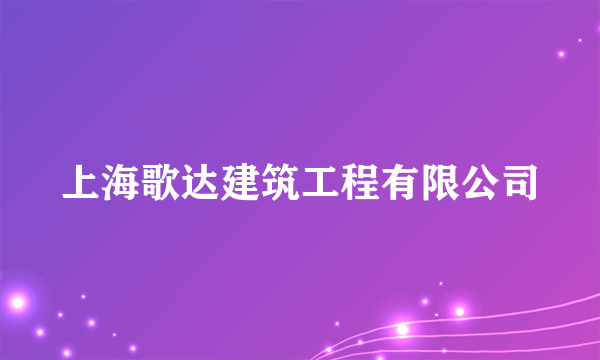 上海歌达建筑工程有限公司